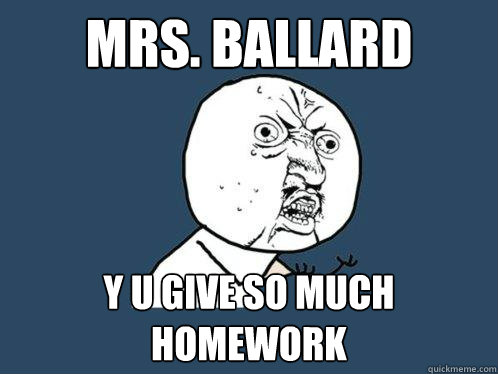 MRS. BALLARD

Y U GIVE SO MUCH HOMEWORK

quickmeme.com